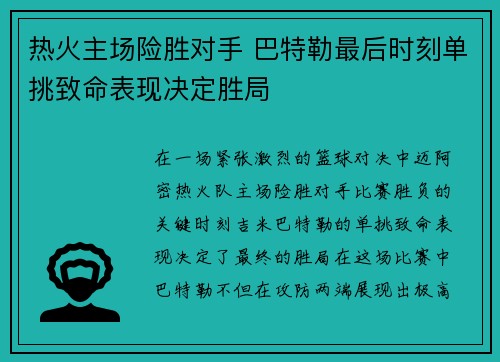 热火主场险胜对手 巴特勒最后时刻单挑致命表现决定胜局

在一场紧张激烈的篮球对决中迈阿密热火队主场险胜对手比赛胜负的关键时刻吉米巴特勒的单挑致命表现决定了最终的胜局在这场比赛中巴特勒不但在攻防两端展现出极高